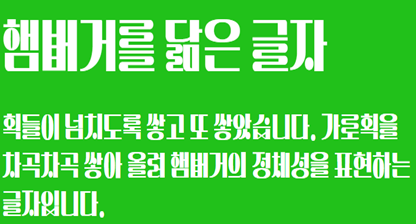 햄버거를 닮은 글자

획들이 넘치도록 쌓고 또 쌓았습니다. 가로획을 차곡차곡 쌓아 올려 햄버거의 정체성을 표현하는 글자입니다.